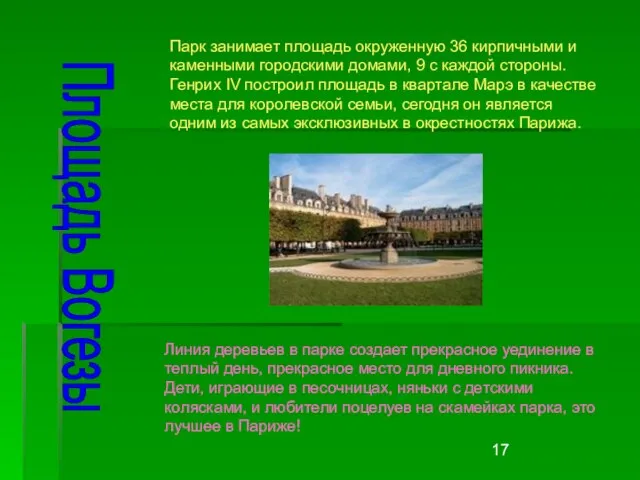 Площадь Вогезы

Парк занимает площадь окруженную 36 кирпичными и каменными городскими домами, 9 с каждой стороны. Генрих IV построил площадь в квартале Марэ в качестве места для королевской семьи, сегодня он является одним из самых эксклюзивных в окрестностях Парижа.

Линия деревьев в парке создает прекрасное уединение в теплый день, прекрасное место для дневного пикника. Дети, играющие в песочницах, няньки с детскими колясками, и любители поцелуев на скамейках парка, это лучшее в Париже!

17